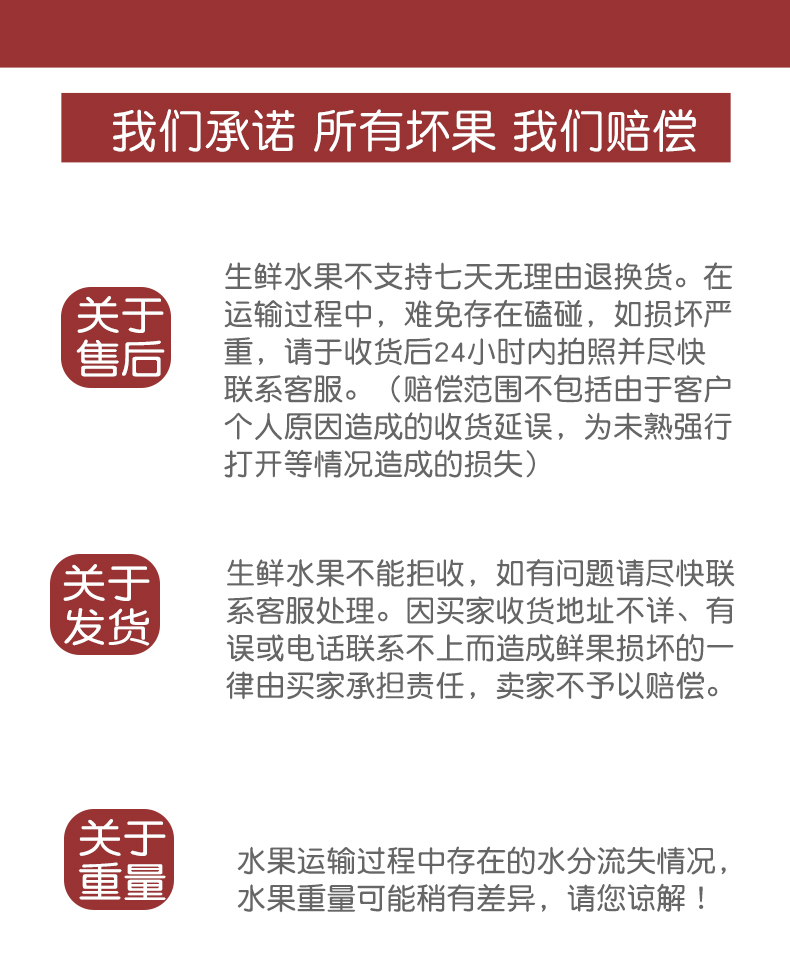 我们承诺 所有坏果 我们赔偿

关于售后

生鲜水果不支持七天无理由退换货。在运输过程中，难免存在磕碰，如损坏严重，请于收货后24小时内拍照并尽快联系客服。（赔偿范围不包括由于客户个人原因造成的收货延误，为未熟强行打开等情况造成的损失）

关于发货

生鲜水果不能拒收，如有问题请尽快联系客服处理。因买家收货地址不详、有误或电话联系不上而造成鲜果损坏的一律由买家承担责任，卖家不予以赔偿。

关于重量

水果运输过程中存在的水分流失情况，水果重量可能稍有差异，请您谅解！